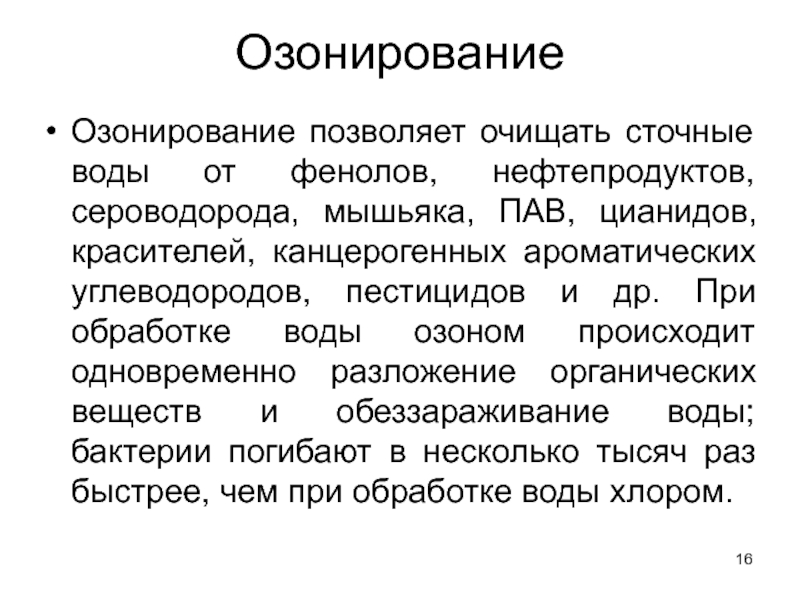 Озонирование

• Озонирование позволяет очищать сточные воды от фенолов, нефтепродуктов, сероводорода, мышьяка, ПАВ, цианидов, красителей, канцерогенных ароматических углеводородов, пестицидов и др. При обработке воды озоном происходит одновременно разложение органических веществ и обеззараживание воды; бактерии погибают в несколько тысяч раз быстрее, чем при обработке воды хлором.

16